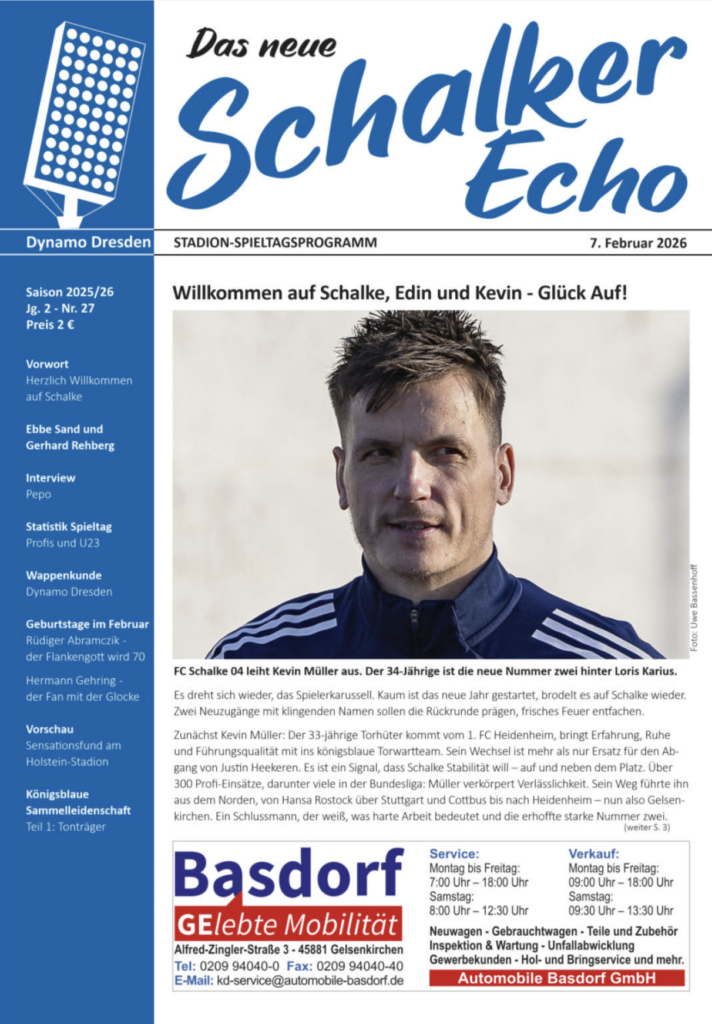 Das neue
Schalker
Echo

Dynamo Dresden

STADION-SPIELTAGSPROGRAMM

7. Februar 2026

Saison 2025/26
Jg. 2 - Nr. 27
Preis 2 €

Vorwort
Herzlich Willkommen auf Schalke

Ebbe Sand und Gerhard Rehberg

Interview
Pepo

Statistik Spieltag
Profis und U23

Wappenkunde
Dynamo Dresden

Geburtstage im Februar
Rüdiger Abramczik - der Flankengott wird 70

Hermann Gehring - der Fan mit der Glocke

Vorschau
Sensationsfund am Holstein-Stadion

Königsblaue Sammelleidenschaft
Teil 1: Tonträger

Willkommen auf Schalke, Edin und Kevin - Glück Auf!

Foto: Uwe Bassenhoff

FC Schalke 04 leiht Kevin Müller aus. Der 34-Jährige ist die neue Nummer zwei hinter Loris Karius.

Es dreht sich wieder, das Spielerkarussell. Kaum ist das neue Jahr gestartet, brodelt es auf Schalke wieder. Zwei Neuzugänge mit klingenden Namen sollen die Rückrunde prägen, frisches Feuer entfachen.

Zunächst Kevin Müller: Der 33-jährige Torhüter kommt vom 1. FC Heidenheim, bringt Erfahrung, Ruhe und Führungsqualität mit ins königsblaue Torwartteam. Sein Wechsel ist mehr als nur Ersatz für den Abgang von Justin Heekeren. Es ist ein Signal, dass Schalke Stabilität will – auf und neben dem Platz. Über 300 Profi-Einsätze, darunter viele in der Bundesliga: Müller verkörpert Verlässlichkeit. Sein Weg führte ihn aus dem Norden, von Hansa Rostock über Stuttgart und Cottbus bis nach Heidenheim – nun also Gelsenkirchen. Ein Schlussmann, der weiß, was harte Arbeit bedeutet und die erhoffte starke Nummer zwei.
(weiter S. 3)

Basdorf
GElebte Mobilität
Alfred-Zingler-Straße 3 - 45881 Gelsenkirchen
Tel: 0209 94040-0 Fax: 0209 94040-40
E-Mail: kd-service@automobile-basdorf.de

Service:
Montag bis Freitag:
7:00 Uhr – 18:00 Uhr
Samstag:
8:00 Uhr – 12:30 Uhr

Verkauf:
Montag bis Freitag:
09:00 Uhr – 18:00 Uhr
Samstag:
09:30 Uhr – 13:30 Uhr

Neuwagen - Gebrauchtwagen - Teile und Zubehör
Inspektion & Wartung - Unfallabwicklung
Gewerbekunden - Hol- und Bringservice und mehr.
Automobile Basdorf GmbH